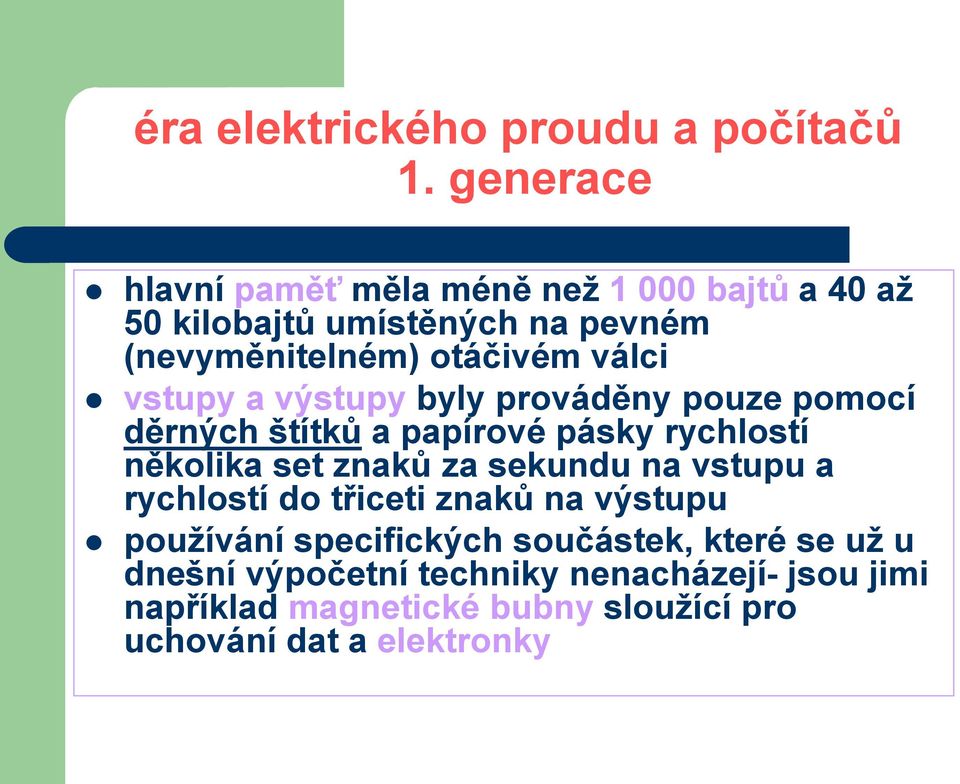 éra elektrického proudu a počítačů 1. generace

- hlavní paměť měla méně než 1 000 bajtů a 40 až 50 kilobajtů umístěných na pevném (nevyměnitelném) otáčivém válci
- vstupy a výstupy byly prováděny pouze pomocí děrných štítků a papírové pásky rychlostí několika set znaků za sekundu na vstupu a rychlostí do třiceti znaků na výstupu
- používání specifických součástek, které se už u dnešní výpočetní techniky nenacházejí- jsou jimi například magnetické bubny sloužící pro uchování dat a elektronky